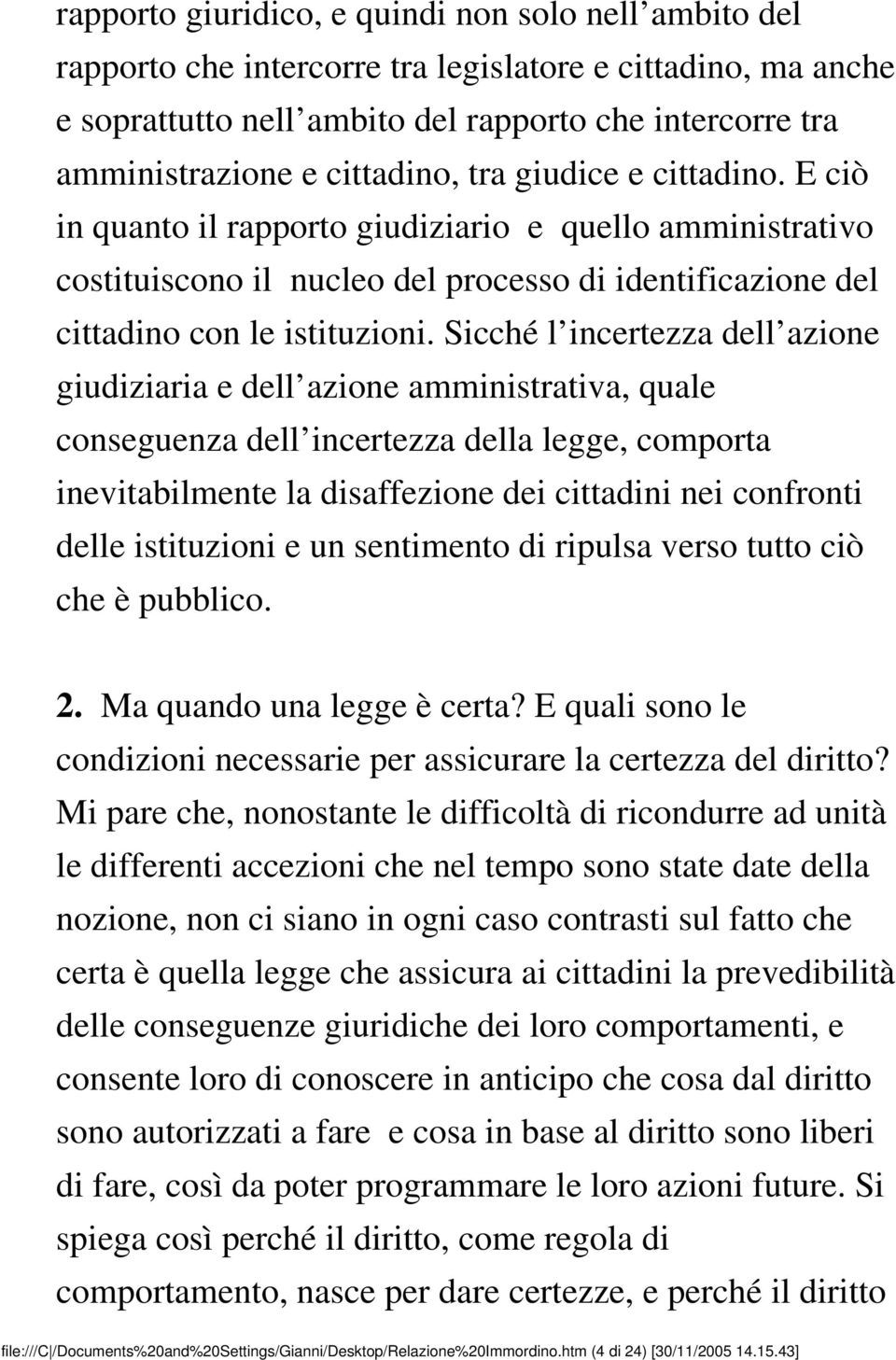 rapporto giuridico, e quindi non solo nell ambito del rapporto che intercorre tra legislatore e cittadino, ma anche e soprattutto nell ambito del rapporto che intercorre tra amministrazione e cittadino, tra giudice e cittadino. E ciò in quanto il rapporto giudiziario e quello amministrativo costituiscono il nucleo del processo di identificazione del cittadino con le istituzioni. Sicché l incertezza dell azione giudiziaria e dell azione amministrativa, quale conseguenza dell incertezza della legge, comporta inevitabilmente la disaffezione dei cittadini nei confronti delle istituzioni e un sentimento di ripulsa verso tutto ciò che è pubblico.

2. Ma quando una legge è certa? E quali sono le condizioni necessarie per assicurare la certezza del diritto? Mi pare che, nonostante le difficoltà di ricondurre ad unità le differenti accezioni che nel tempo sono state date della nozione, non ci siano in ogni caso contrasti sul fatto che certa è quella legge che assicura ai cittadini la prevedibilità delle conseguenze giuridiche dei loro comportamenti, e consente loro di conoscere in anticipo che cosa dal diritto sono autorizzati a fare e cosa in base al diritto sono liberi di fare, così da poter programmare le loro azioni future. Si spiega così perché il diritto, come regola di comportamento, nasce per dare certezze, e perché il diritto

file:///C|/Documents%20and%20Settings/Gianni/Desktop/Relazione%20Immordino.htm (4 di 24) [30/11/2005 14.15.43]